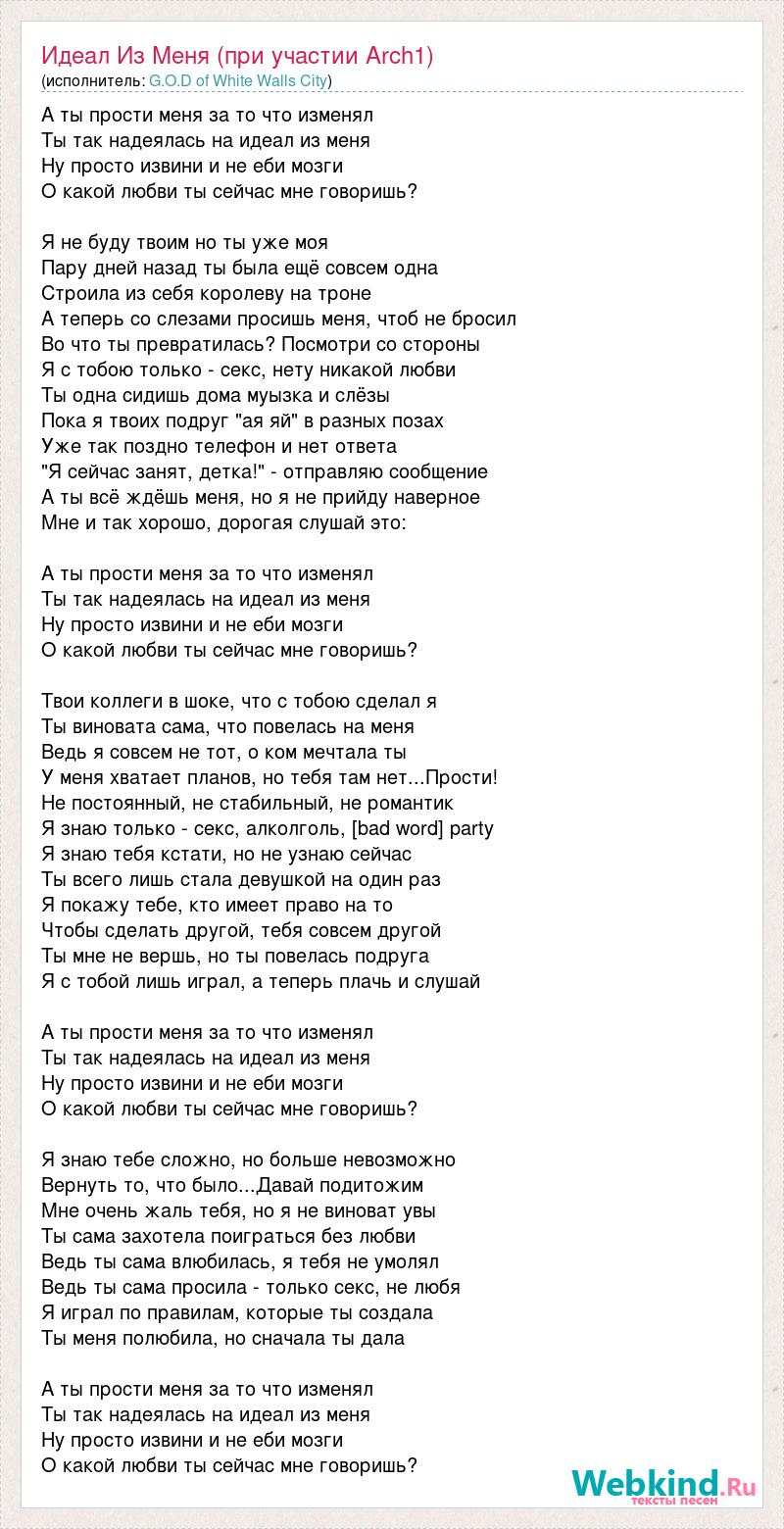 Идеал Из Меня (при участии Arch1)
(исполнитель: G.O.D of White Walls City)

А ты прости меня за то что изменял
Ты так надеялась на идеал из меня
Ну просто извини и не еби мозги
О какой любви ты сейчас мне говоришь?

Я не буду твоим но ты уже моя
Пару дней назад ты была ещё совсем одна
Строила из себя королеву на троне
А теперь со слезами просишь меня, чтоб не бросил
Во что ты превратилась? Посмотри со стороны
Я с тобою только - секс, нету никакой любви
Ты одна сидишь дома муызка и слёзы
Пока я твоих подруг "ая яй" в разных позах
Уже так поздно телефон и нет ответа
"Я сейчас занят, детка!" - отправляю сообщение
А ты всё ждёшь меня, но я не прийду наверное
Мне и так хорошо, дорогая слушай это:

А ты прости меня за то что изменял
Ты так надеялась на идеал из меня
Ну просто извини и не еби мозги
О какой любви ты сейчас мне говоришь?

Твои коллеги в шоке, что с тобою сделал я
Ты виновата сама, что повелась на меня
Ведь я совсем не тот, о ком мечтала ты
У меня хватает планов, но тебя там нет...Прости!
Не постоянный, не стабильный, не романтик
Я знаю только - секс, алколголь, [bad word] party
Я знаю тебя кстати, но не узнаю сейчас
Ты всего лишь стала девушкой на один раз
Я покажу тебе, кто имеет право на то
Чтобы сделать другой, тебя совсем другой
Ты мне не вершь, но ты повелась подруга
Я с тобой лишь играл, а теперь плачь и слушай

А ты прости меня за то что изменял
Ты так надеялась на идеал из меня
Ну просто извини и не еби мозги
О какой любви ты сейчас мне говоришь?

Я знаю тебе сложно, но больше невозможно
Вернуть то, что было...Давай подитожим
Мне очень жаль тебя, но я не виноват увы
Ты сама захотела поиграться без любви
Ведь ты сама влюбилась, я тебя не умолял
Ведь ты сама просила - только секс, не любя
Я играл по правилам, которые ты создала
Ты меня полюбила, но сначала ты дала

А ты прости меня за то что изменял
Ты так надеялась на идеал из меня
Ну просто извини и не еби мозги
О какой любви ты сейчас мне говоришь?

Webkind.Ru
тексты песен